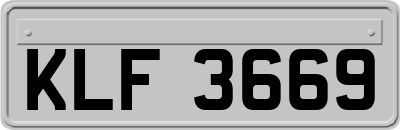 KLF 3669